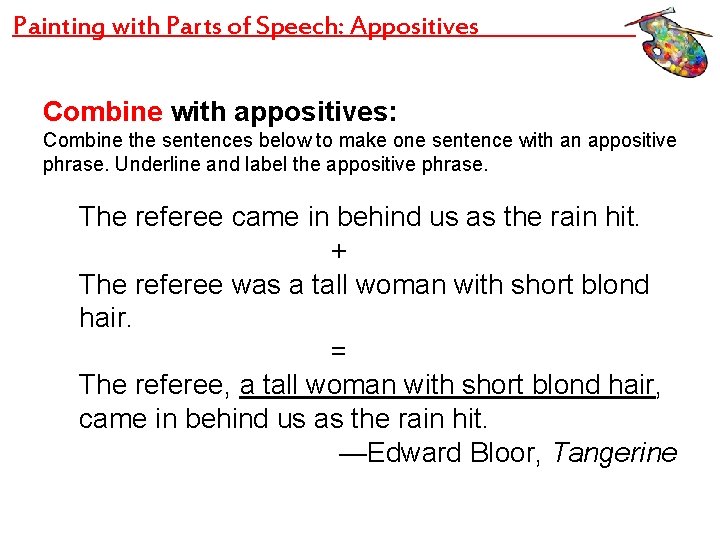 Painting with Parts of Speech: Appositives

Combine with appositives:
Combine the sentences below to make one sentence with an appositive phrase. Underline and label the appositive phrase.

The referee came in behind us as the rain hit.

+

The referee was a tall woman with short blond hair.

=

The referee, a tall woman with short blond hair, came in behind us as the rain hit.

—Edward Bloor, Tangerine